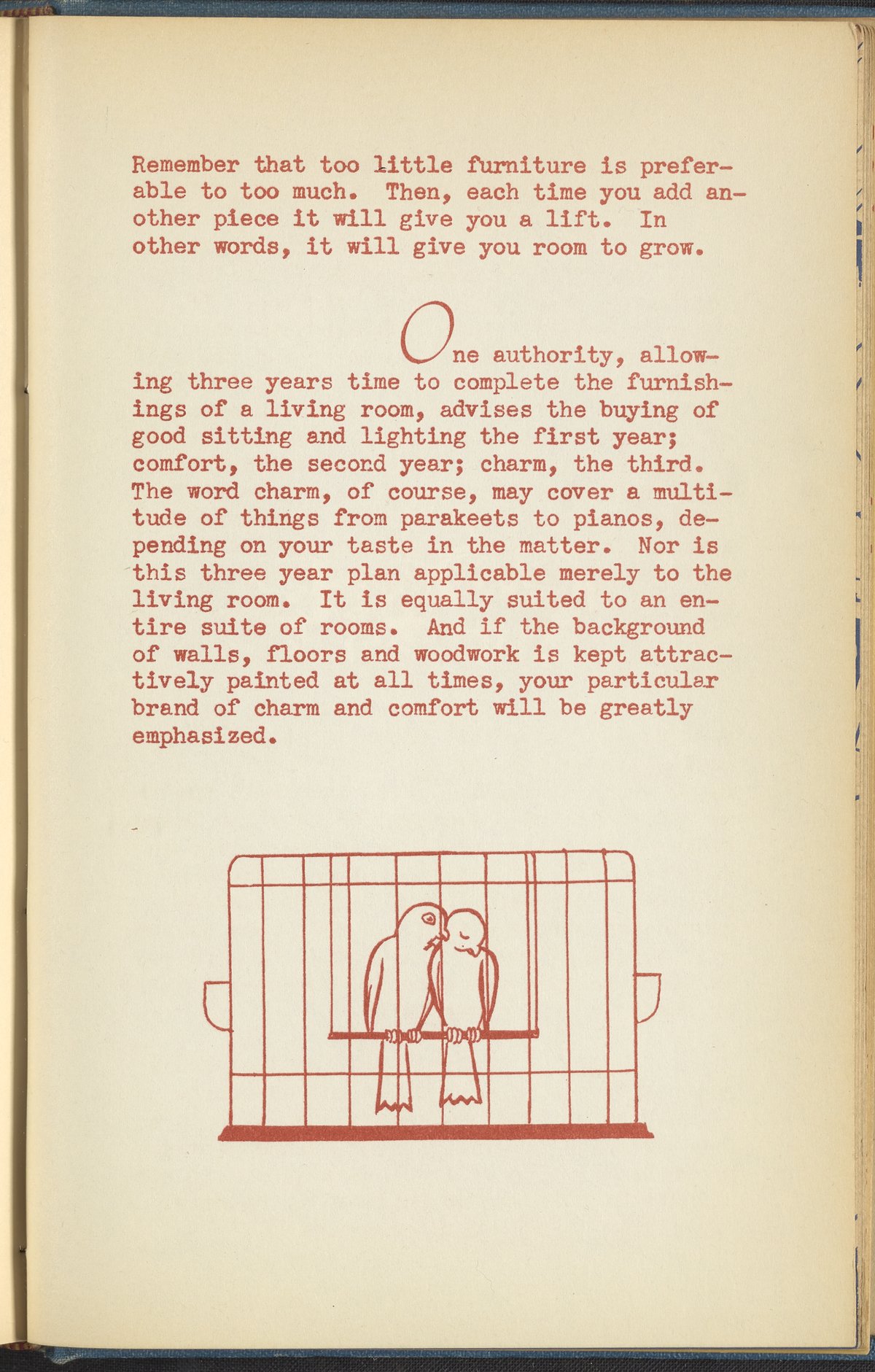 Remember that too little furniture is preferable to too much. Then, each time you add another piece it will give you a lift. In other words, it will give you room to grow.

One authority, allowing three years time to complete the furnishings of a living room, advises the buying of good sitting and lighting the first year; comfort, the second year; charm, the third. The word charm, of course, may cover a multitude of things from parakeets to pianos, depending on your taste in the matter. Nor is this three year plan applicable merely to the living room. It is equally suited to an entire suite of rooms. And if the background of walls, floors and woodwork is kept attractively painted at all times, your particular brand of charm and comfort will be greatly emphasized.